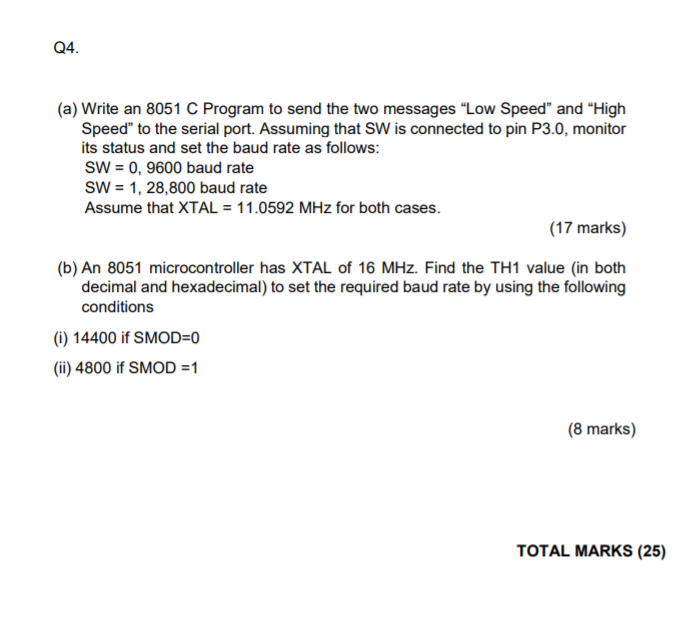 Q4.

(a) Write an 8051 C Program to send the two messages “Low Speed” and “High Speed” to the serial port. Assuming that SW is connected to pin P3.0, monitor its status and set the baud rate as follows:
SW = 0, 9600 baud rate
SW = 1, 28,800 baud rate
Assume that XTAL = 11.0592 MHz for both cases.

(17 marks)

(b) An 8051 microcontroller has XTAL of 16 MHz. Find the TH1 value (in both decimal and hexadecimal) to set the required baud rate by using the following conditions

(i) 14400 if SMOD=0

(ii) 4800 if SMOD =1

(8 marks)

TOTAL MARKS (25)